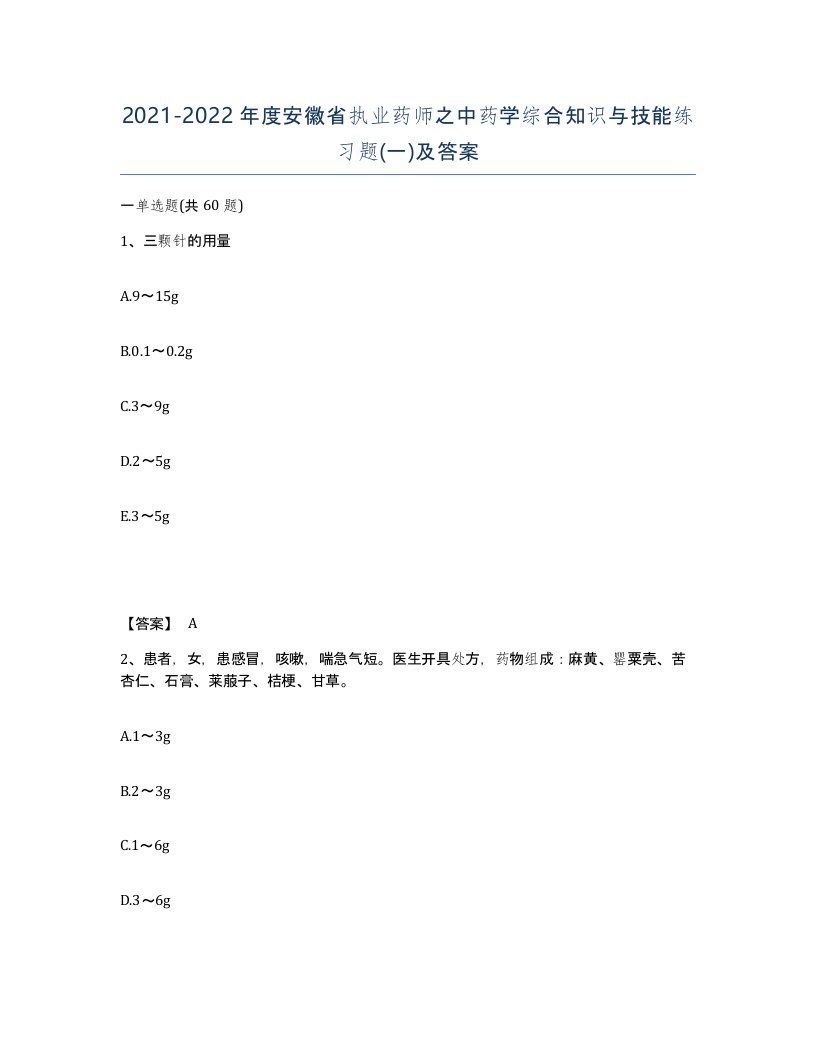 2021-2022年度安徽省执业药师之中药学综合知识与技能练习题(一)及答案

一单选题(共 60 题)

1、三颗针的用量

A.9～15g

B.0.1～0.2g

C.3～9g

D.2～5g

E.3～5g

【答案】 A

2、患者，女，患感冒，咳嗽，喘急气短。医生开具处方，药物组成：麻黄、罂粟壳、苦杏仁、石膏、莱菔子、桔梗、甘草。

A.1～3g

B.2～3g

C.1～6g

D.3～6g